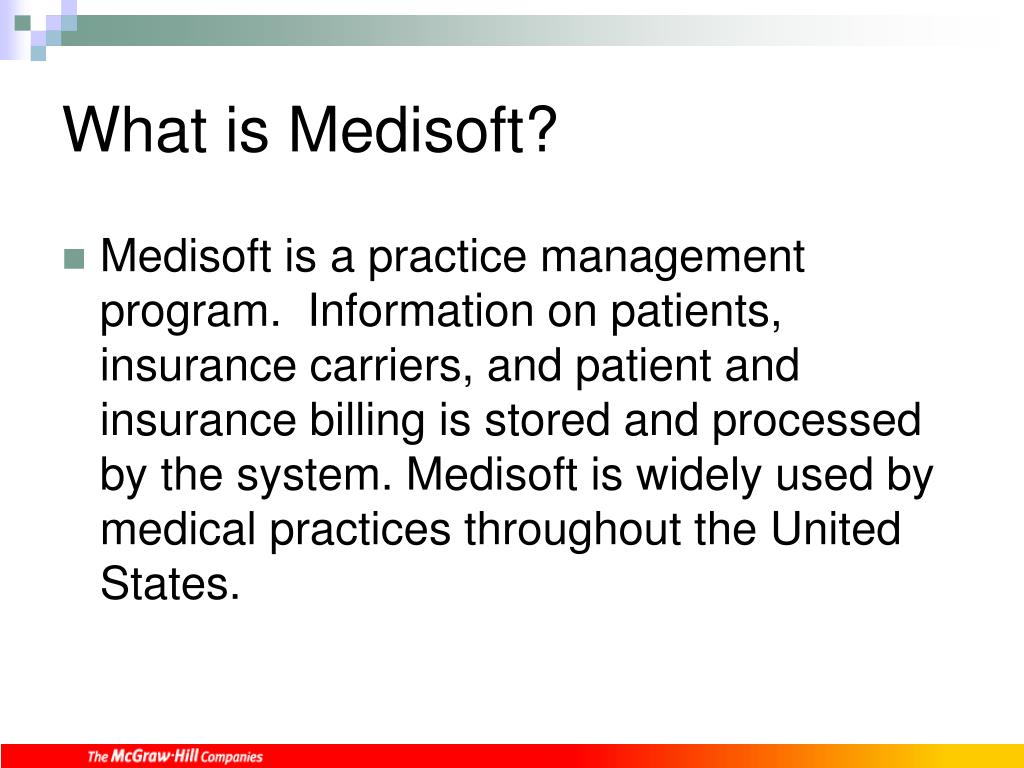 What is Medisoft?

Medisoft is a practice management program.  Information on patients, insurance carriers, and patient and insurance billing is stored and processed by the system. Medisoft is widely used by medical practices throughout the United States.

The McGraw·Hill Companies